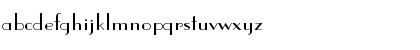 abcdefghijklmnopqrstuvwxyz